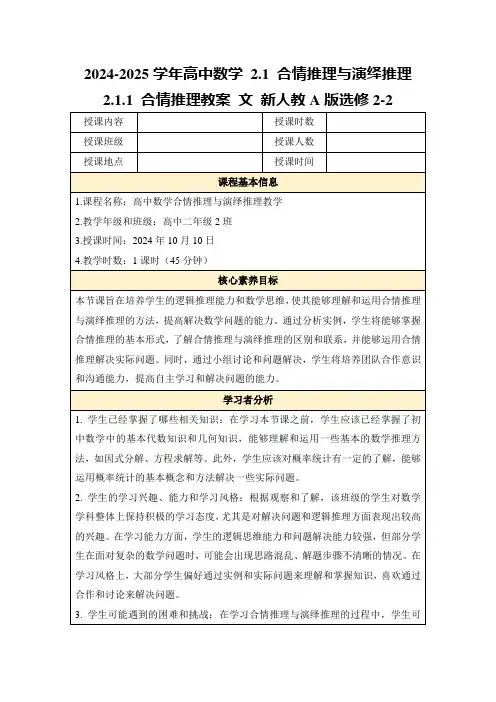 2024-2025 学年高中数学 2.1 合情推理与演绎推理 2.1.1 合情推理教案 文 新人教 A 版选修 2-2

| 授课内容 | | 授课时数 | |
|---|---|---|---|
| 授课班级 | | 授课人数 | |
| 授课地点 | | 授课时间 | |

课程基本信息

1.课程名称：高中数学合情推理与演绎推理教学

2.教学年级和班级：高中二年级 2 班

3.授课时间：2024 年 10 月 10 日

4.教学时数：1 课时（45 分钟）

核心素养目标

本节课旨在培养学生的逻辑推理能力和数学思维，使其能够理解和运用合情推理与演绎推理的方法，提高解决数学问题的能力。通过分析实例，学生将能够掌握合情推理的基本形式，了解合情推理与演绎推理的区别和联系，并能够运用合情推理解决实际问题。同时，通过小组讨论和问题解决，学生将培养团队合作意识和沟通能力，提高自主学习和解决问题的能力。

学习者分析

1. 学生已经掌握了哪些相关知识：在学习本节课之前，学生应该已经掌握了初中数学中的基本代数知识和几何知识，能够理解和运用一些基本的数学推理方法，如因式分解、方程求解等。此外，学生应该对概率统计有一定的了解，能够运用概率统计的基本概念和方法解决一些实际问题。

2. 学生的学习兴趣、能力和学习风格：根据观察和了解，该班级的学生对数学学科整体上保持积极的学习态度，尤其是对解决问题和逻辑推理方面表现出较高的兴趣。在学习能力方面，学生的逻辑思维能力和问题解决能力较强，但部分学生在面对复杂的数学问题时，可能会出现思路混乱、解题步骤不清晰的情况。在学习风格上，大部分学生偏好通过实例和实际问题来理解和掌握知识，喜欢通过合作和讨论来解决问题。

3. 学生可能遇到的困难和挑战：在学习合情推理与演绎推理的过程中，学生可